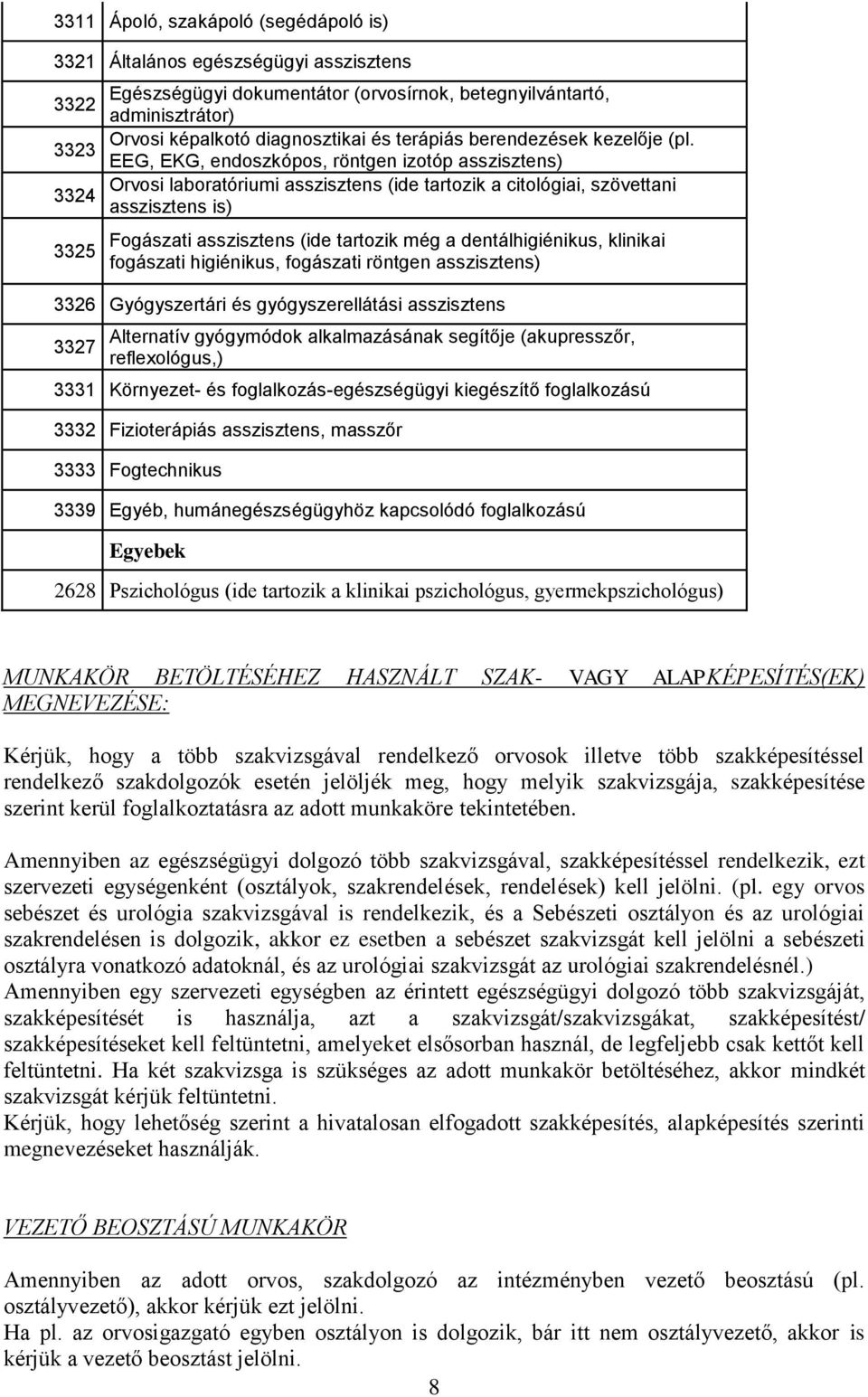 | | |
|---|---|
| 3311 | Ápoló, szakápoló (segédápoló is) |
| 3321 | Általános egészségügyi asszisztens |
| 3322 | Egészségügyi dokumentátor (orvosírnok, betegnyilvántartó, adminisztrátor) |
| 3323 | Orvosi képalkotó diagnosztikai és terápiás berendezések kezelője (pl. EEG, EKG, endoszkópos, röntgen izotóp asszisztens) |
| 3324 | Orvosi laboratóriumi asszisztens (ide tartozik a citológiai, szövettani asszisztens is) |
| 3325 | Fogászati asszisztens (ide tartozik még a dentálhigiénikus, klinikai fogászati higiénikus, fogászati röntgen asszisztens) |
| 3326 | Gyógyszertári és gyógyszerellátási asszisztens |
| 3327 | Alternatív gyógymódok alkalmazásának segítője (akupresszőr, reflexológus,) |
| 3331 | Környezet- és foglalkozás-egészségügyi kiegészítő foglalkozású |
| 3332 | Fizioterápiás asszisztens, masszőr |
| 3333 | Fogtechnikus |
| 3339 | Egyéb, humánegészségügyhöz kapcsolódó foglalkozású |
| | Egyebek |
| 2628 | Pszichológus (ide tartozik a klinikai pszichológus, gyermekpszichológus) |

MUNKAKÖR BETÖLTÉSÉHEZ HASZNÁLT SZAK- VAGY ALAPKÉPESÍTÉS(EK) MEGNEVEZÉSE:

Kérjük, hogy a több szakvizsgával rendelkező orvosok illetve több szakképesítéssel rendelkező szakdolgozók esetén jelöljék meg, hogy melyik szakvizsgája, szakképesítése szerint kerül foglalkoztatásra az adott munkaköre tekintetében.

Amennyiben az egészségügyi dolgozó több szakvizsgával, szakképesítéssel rendelkezik, ezt szervezeti egységenként (osztályok, szakrendelések, rendelések) kell jelölni. (pl. egy orvos sebészet és urológia szakvizsgával is rendelkezik, és a Sebészeti osztályon és az urológiai szakrendelésen is dolgozik, akkor ez esetben a sebészet szakvizsgát kell jelölni a sebészeti osztályra vonatkozó adatoknál, és az urológiai szakvizsgát az urológiai szakrendelésnél.)
Amennyiben egy szervezeti egységben az érintett egészségügyi dolgozó több szakvizsgáját, szakképesítését is használja, azt a szakvizsgát/szakvizsgákat, szakképesítést/ szakképesítéseket kell feltüntetni, amelyeket elsősorban használ, de legfeljebb csak kettőt kell feltüntetni. Ha két szakvizsga is szükséges az adott munkakör betöltéséhez, akkor mindkét szakvizsgát kérjük feltüntetni.
Kérjük, hogy lehetőség szerint a hivatalosan elfogadott szakképesítés, alapképesítés szerinti megnevezéseket használják.

VEZETŐ BEOSZTÁSÚ MUNKAKÖR

Amennyiben az adott orvos, szakdolgozó az intézményben vezető beosztású (pl. osztályvezető), akkor kérjük ezt jelölni.
Ha pl. az orvosigazgató egyben osztályon is dolgozik, bár itt nem osztályvezető, akkor is kérjük a vezető beosztást jelölni.

8